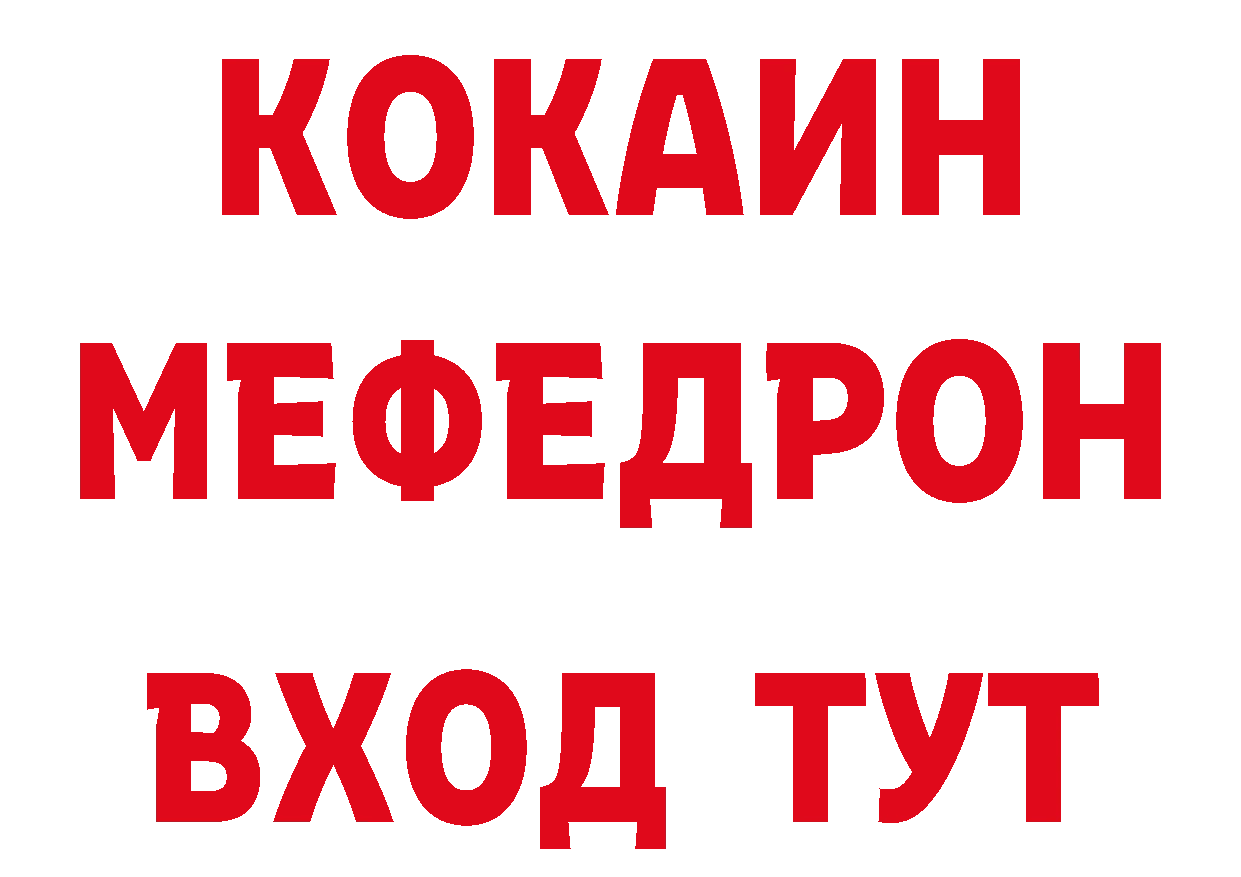 КОКАИН
МЕФЕДРОН
ВХОД ТУТ